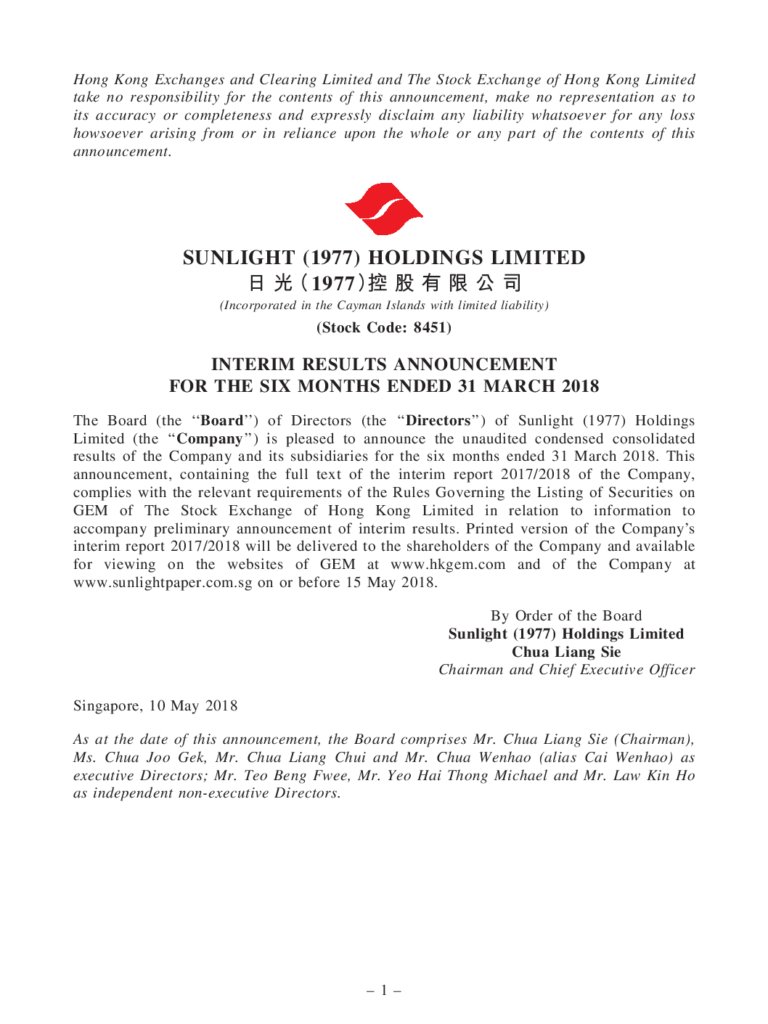 Hong Kong Exchanges and Clearing Limited and The Stock Exchange of Hong Kong Limited take no responsibility for the contents of this announcement, make no representation as to its accuracy or completeness and expressly disclaim any liability whatsoever for any loss howsoever arising from or in reliance upon the whole or any part of the contents of this announcement.

SUNLIGHT (1977) HOLDINGS LIMITED
日光(1977)控股有限公司
(Incorporated in the Cayman Islands with limited liability)
(Stock Code: 8451)

INTERIM RESULTS ANNOUNCEMENT
FOR THE SIX MONTHS ENDED 31 MARCH 2018

The Board (the "Board") of Directors (the "Directors") of Sunlight (1977) Holdings Limited (the "Company") is pleased to announce the unaudited condensed consolidated results of the Company and its subsidiaries for the six months ended 31 March 2018. This announcement, containing the full text of the interim report 2017/2018 of the Company, complies with the relevant requirements of the Rules Governing the Listing of Securities on GEM of The Stock Exchange of Hong Kong Limited in relation to information to accompany preliminary announcement of interim results. Printed version of the Company's interim report 2017/2018 will be delivered to the shareholders of the Company and available for viewing on the websites of GEM at www.hkgem.com and of the Company at www.sunlightpaper.com.sg on or before 15 May 2018.

By Order of the Board
Sunlight (1977) Holdings Limited
Chua Liang Sie
Chairman and Chief Executive Officer

Singapore, 10 May 2018

As at the date of this announcement, the Board comprises Mr. Chua Liang Sie (Chairman), Ms. Chua Joo Gek, Mr. Chua Liang Chui and Mr. Chua Wenhao (alias Cai Wenhao) as executive Directors; Mr. Teo Beng Fwee, Mr. Yeo Hai Thong Michael and Mr. Law Kin Ho as independent non-executive Directors.

– 1 –